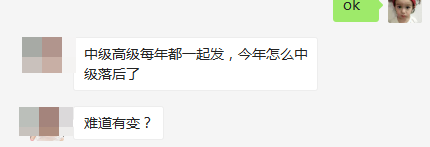 ok

中级高级每年都一起发，今年怎么中级落后了

难道有变？